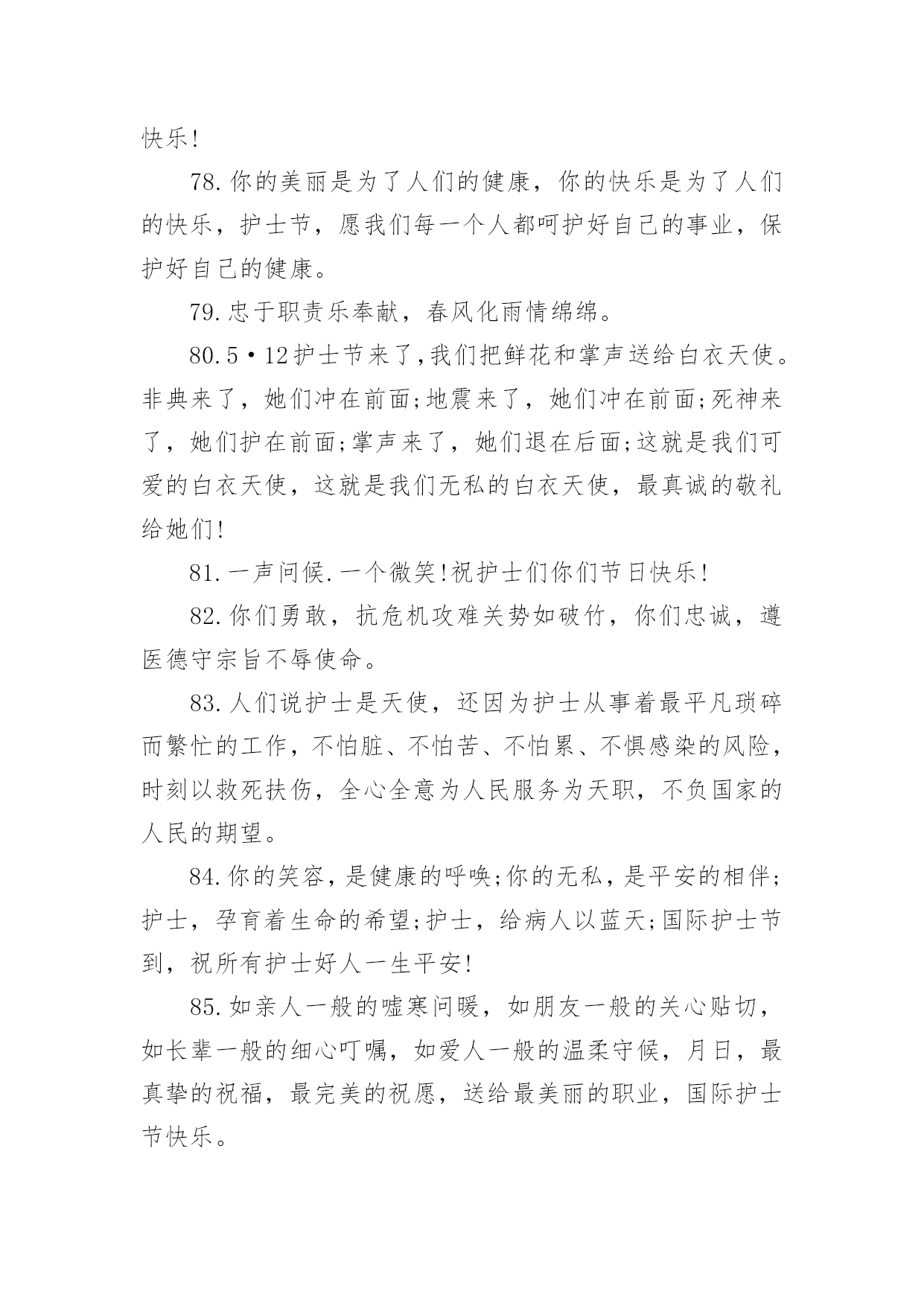 快乐!

78.你的美丽是为了人们的健康，你的快乐是为了人们的快乐，护士节，愿我们每一个人都呵护好自己的事业，保护好自己的健康。

79.忠于职责乐奉献，春风化雨情绵绵。

80.5·12护士节来了,我们把鲜花和掌声送给白衣天使。非典来了，她们冲在前面;地震来了，她们冲在前面;死神来了，她们护在前面;掌声来了，她们退在后面;这就是我们可爱的白衣天使，这就是我们无私的白衣天使，最真诚的敬礼给她们!

81.一声问候.一个微笑!祝护士们你们节日快乐!

82.你们勇敢，抗危机攻难关势如破竹，你们忠诚，遵医德守宗旨不辱使命。

83.人们说护士是天使，还因为护士从事着最平凡琐碎而繁忙的工作，不怕脏、不怕苦、不怕累、不惧感染的风险，时刻以救死扶伤，全心全意为人民服务为天职，不负国家的人民的期望。

84.你的笑容，是健康的呼唤;你的无私，是平安的相伴;护士，孕育着生命的希望;护士，给病人以蓝天;国际护士节到，祝所有护士好人一生平安!

85.如亲人一般的嘘寒问暖，如朋友一般的关心贴切，如长辈一般的细心叮嘱，如爱人一般的温柔守候，月日，最真挚的祝福，最完美的祝愿，送给最美丽的职业，国际护士节快乐。